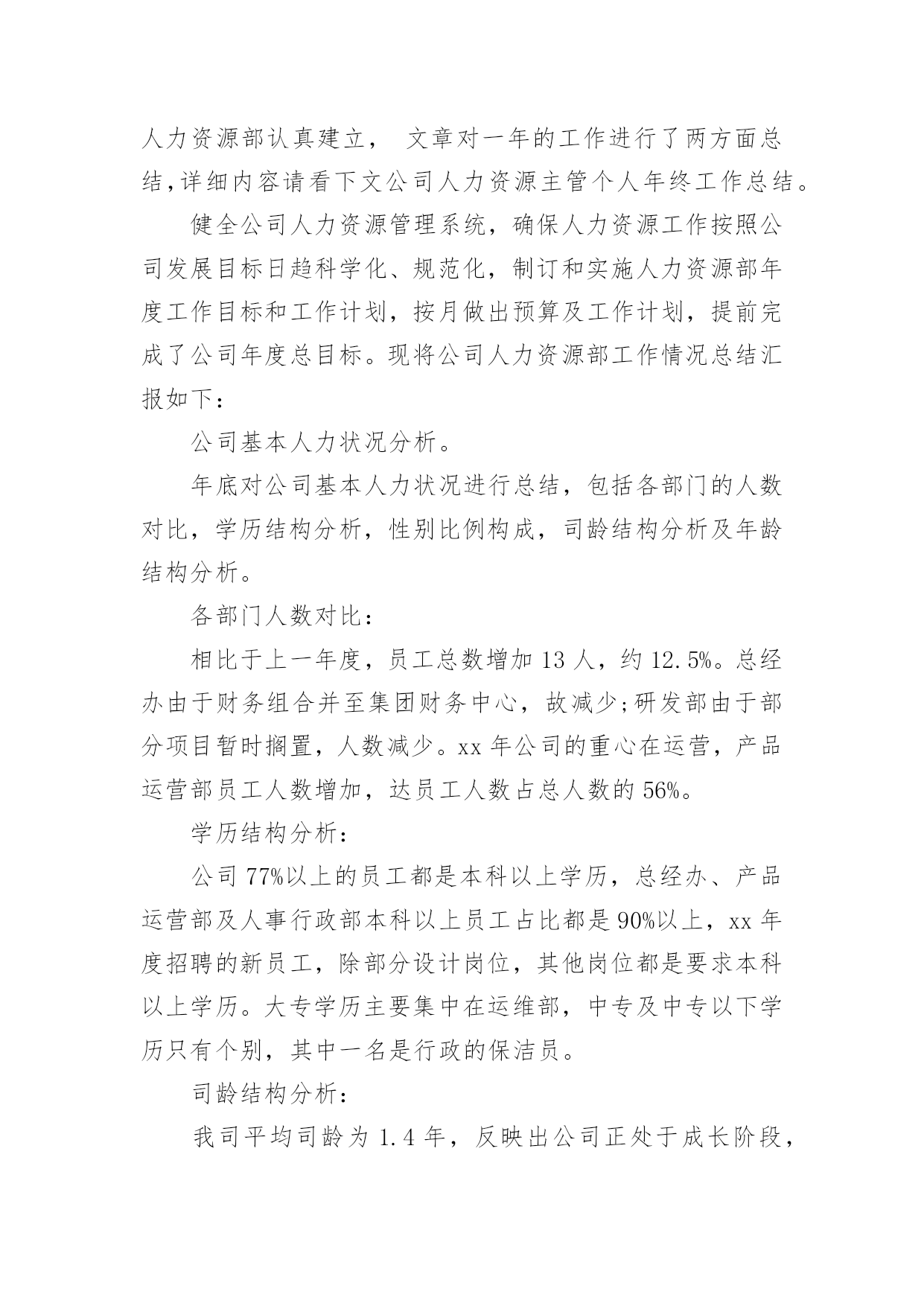 人力资源部认真建立， 文章对一年的工作进行了两方面总结,详细内容请看下文公司人力资源主管个人年终工作总结。

健全公司人力资源管理系统，确保人力资源工作按照公司发展目标日趋科学化、规范化，制订和实施人力资源部年度工作目标和工作计划，按月做出预算及工作计划，提前完成了公司年度总目标。现将公司人力资源部工作情况总结汇报如下：

公司基本人力状况分析。

年底对公司基本人力状况进行总结，包括各部门的人数对比，学历结构分析，性别比例构成，司龄结构分析及年龄结构分析。

各部门人数对比：

相比于上一年度，员工总数增加 13 人，约 12.5%。总经办由于财务组合并至集团财务中心，故减少;研发部由于部分项目暂时搁置，人数减少。xx 年公司的重心在运营，产品运营部员工人数增加，达员工人数占总人数的 56%。

学历结构分析：

公司 77%以上的员工都是本科以上学历，总经办、产品运营部及人事行政部本科以上员工占比都是 90%以上，xx 年度招聘的新员工，除部分设计岗位，其他岗位都是要求本科以上学历。大专学历主要集中在运维部，中专及中专以下学历只有个别，其中一名是行政的保洁员。

司龄结构分析：

我司平均司龄为 1.4 年，反映出公司正处于成长阶段，